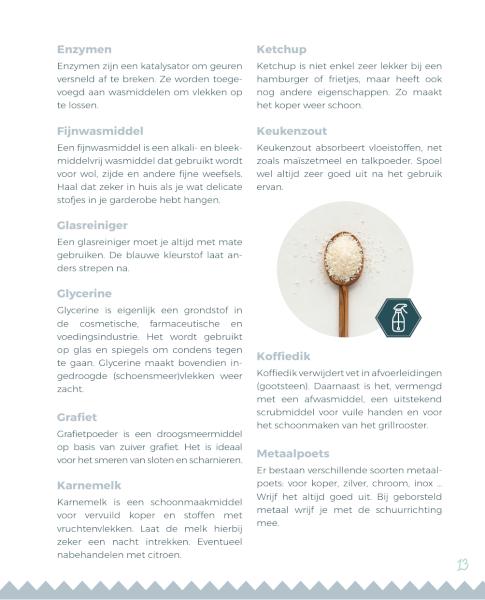 Enzymen

Enzymen zijn een katalysator om geuren versneld af te breken. Ze worden toegevoegd aan wasmiddelen om vlekken op te lossen.

Fijnwasmiddel

Een fijnwasmiddel is een alkali- en bleekmiddelvrij wasmiddel dat gebruikt wordt voor wol, zijde en andere fijne weefsels. Haal dat zeker in huis als je wat delicate stofjes in je garderobe hebt hangen.

Glasreiniger

Een glasreiniger moet je altijd met mate gebruiken. De blauwe kleurstof laat anders strepen na.

Glycerine

Glycerine is eigenlijk een grondstof in de cosmetische, farmaceutische en voedingsindustrie. Het wordt gebruikt op glas en spiegels om condens tegen te gaan. Glycerine maakt bovendien ingedroogde (schoensmeer)vlekken weer zacht.

Grafiet

Grafietpoeder is een droogsmeermiddel op basis van zuiver grafiet. Het is ideaal voor het smeren van sloten en scharnieren.

Karnemelk

Karnemelk is een schoonmaakmiddel voor vervuild koper en stoffen met vruchtenvlekken. Laat de melk hierbij zeker een nacht intrekken. Eventueel nabehandelen met citroen.

Ketchup

Ketchup is niet enkel zeer lekker bij een hamburger of frietjes, maar heeft ook nog andere eigenschappen. Zo maakt het koper weer schoon.

Keukenzout

Keukenzout absorbeert vloeistoffen, net zoals maïszetmeel en talkpoeder. Spoel wel altijd zeer goed uit na het gebruik ervan.

Koffiedik

Koffiedik verwijdert vet in afvoerleidingen (gootsteen). Daarnaast is het, vermengd met een afwasmiddel, een uitstekend scrubmiddel voor vuile handen en voor het schoonmaken van het grillrooster.

Metaalpoets

Er bestaan verschillende soorten metaalpoets: voor koper, zilver, chroom, inox ... Wrijf het altijd goed uit. Bij geborsteld metaal wrijf je met de schuurrichting mee.

13